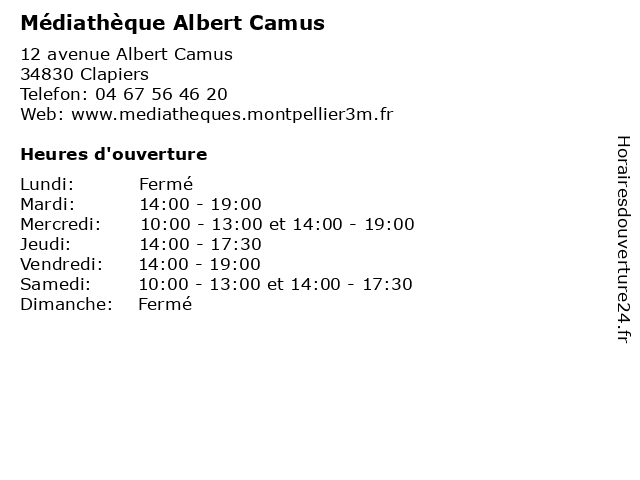 Médiathèque Albert Camus

12 avenue Albert Camus
34830 Clapiers
Telefon: 04 67 56 46 20
Web: www.mediatheques.montpellier3m.fr

Heures d'ouverture

| | |
|---|---|
| Lundi: | Fermé |
| Mardi: | 14:00 - 19:00 |
| Mercredi: | 10:00 - 13:00 et 14:00 - 19:00 |
| Jeudi: | 14:00 - 17:30 |
| Vendredi: | 14:00 - 19:00 |
| Samedi: | 10:00 - 13:00 et 14:00 - 17:30 |
| Dimanche: | Fermé |

Horairesdouverture24.fr